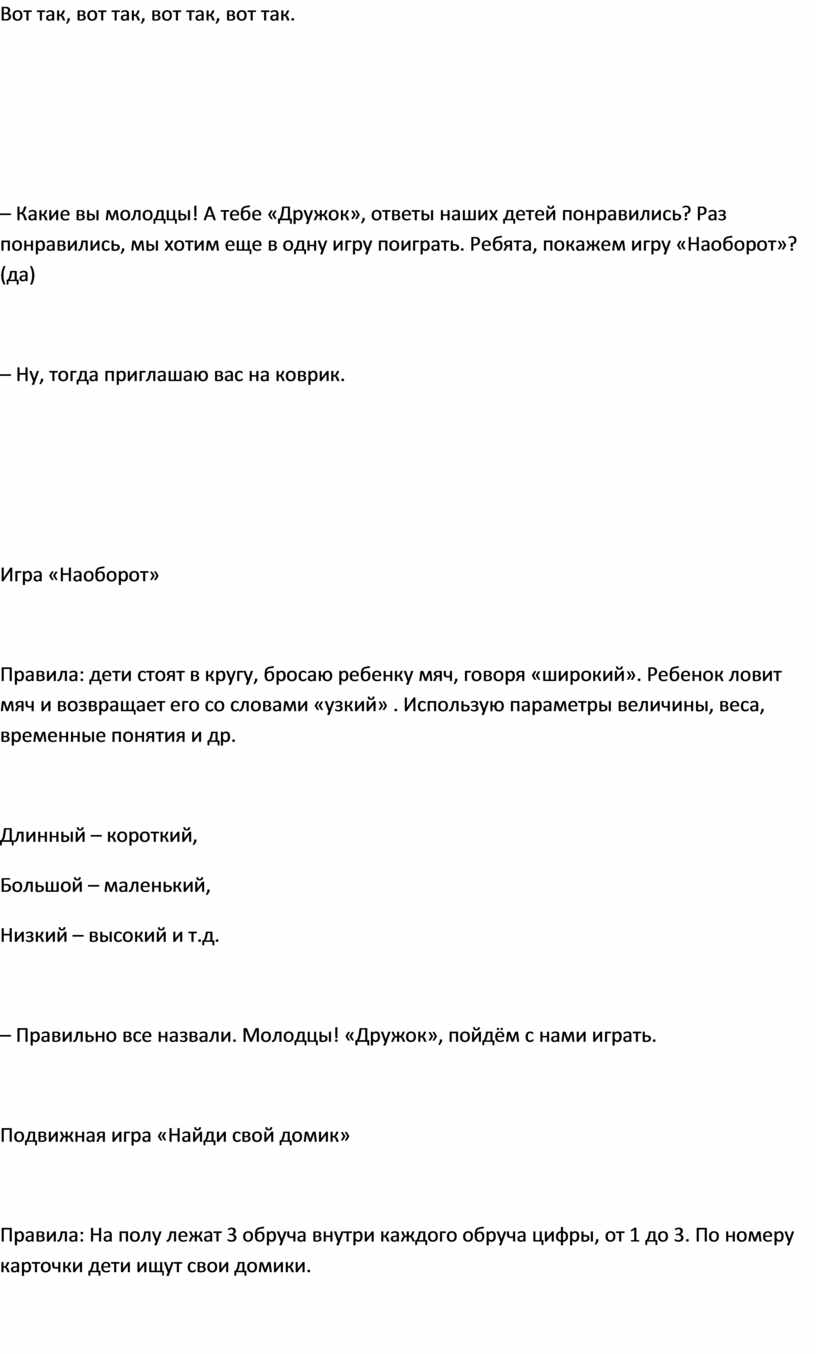 Вот так, вот так, вот так, вот так.

– Какие вы молодцы! А тебе «Дружок», ответы наших детей понравились? Раз понравились, мы хотим еще в одну игру поиграть. Ребята, покажем игру «Наоборот»? (да)

– Ну, тогда приглашаю вас на коврик.

Игра «Наоборот»

Правила: дети стоят в кругу, бросаю ребенку мяч, говоря «широкий». Ребенок ловит мяч и возвращает его со словами «узкий» . Использую параметры величины, веса, временные понятия и др.

Длинный – короткий,

Большой – маленький,

Низкий – высокий и т.д.

– Правильно все назвали. Молодцы! «Дружок», пойдём с нами играть.

Подвижная игра «Найди свой домик»

Правила: На полу лежат 3 обруча внутри каждого обруча цифры, от 1 до 3. По номеру карточки дети ищут свои домики.